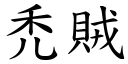 禿賊